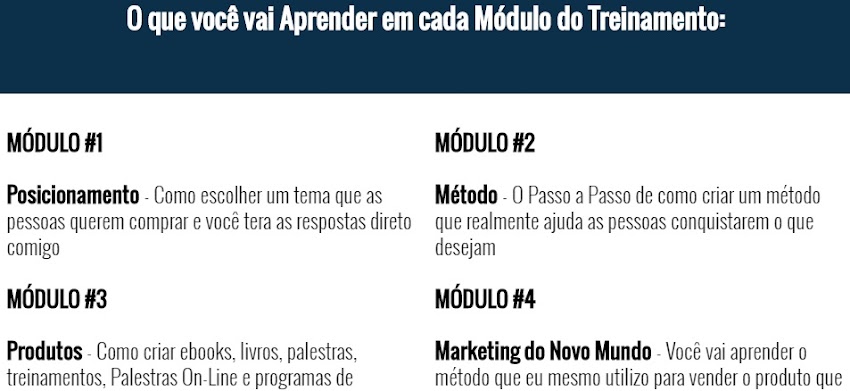 O que você vai Aprender em cada Módulo do Treinamento:

MÓDULO #1

Posicionamento - Como escolher um tema que as pessoas querem comprar e você tera as respostas direto comigo

MÓDULO #3

Produtos - Como criar ebooks, livros, palestras, treinamentos, Palestras On-Line e programas de

MÓDULO #2

Método - O Passo a Passo de como criar um método que realmente ajuda as pessoas conquistarem o que desejam

MÓDULO #4

Marketing do Novo Mundo - Você vai aprender o método que eu mesmo utilizo para vender o produto que